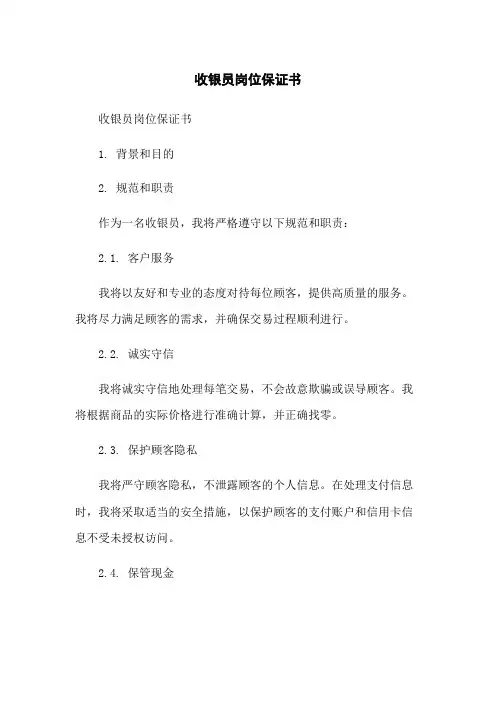 收银员岗位保证书

收银员岗位保证书

1. 背景和目的

2. 规范和职责

作为一名收银员，我将严格遵守以下规范和职责：

2.1. 客户服务

我将以友好和专业的态度对待每位顾客，提供高质量的服务。我将尽力满足顾客的需求，并确保交易过程顺利进行。

2.2. 诚实守信

我将诚实守信地处理每笔交易，不会故意欺骗或误导顾客。我将根据商品的实际价格进行准确计算，并正确找零。

2.3. 保护顾客隐私

我将严守顾客隐私，不泄露顾客的个人信息。在处理支付信息时，我将采取适当的安全措施，以保护顾客的支付账户和信用卡信息不受未授权访问。

2.4. 保管现金